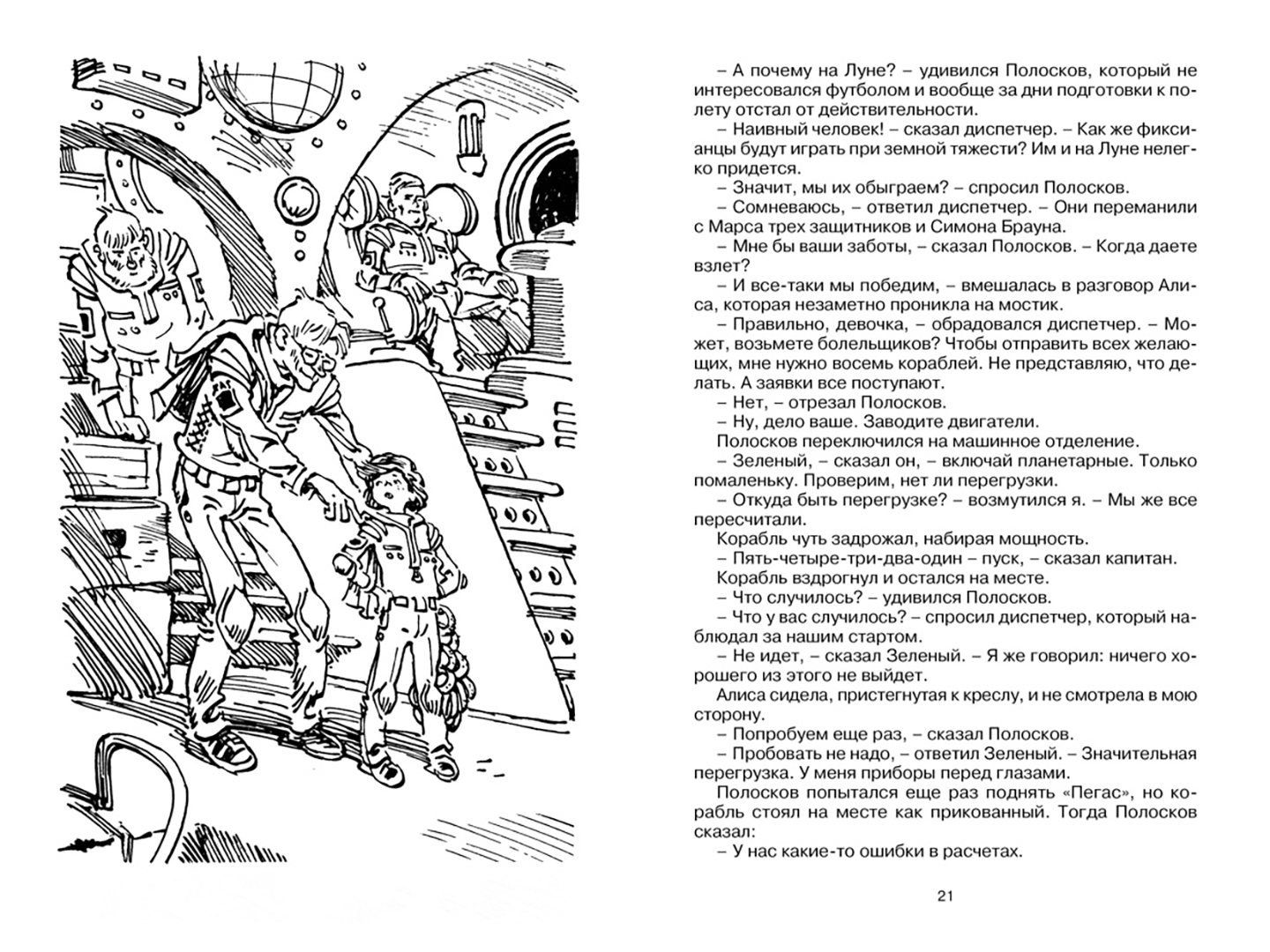 – А почему на Луне? – удивился Полосков, который не интересовался футболом и вообще за дни подготовки к полету отстал от действительности.
– Наивный человек! – сказал диспетчер. – Как же фиксианцы будут играть при земной тяжести? Им и на Луне нелегко придется.
– Значит, мы их обыграем? – спросил Полосков.
– Сомневаюсь, – ответил диспетчер. – Они переманили с Марса трех защитников и Симона Брауна.
– Мне бы ваши заботы, – сказал Полосков. – Когда даете взлет?
– И все-таки мы победим, – вмешалась в разговор Алиса, которая незаметно проникла на мостик.
– Правильно, девочка, – обрадовался диспетчер. – Может, возьмете болельщиков? Чтобы отправить всех желающих, мне нужно восемь кораблей. Не представляю, что делать. А заявки все поступают.
– Нет, – отрезал Полосков.
– Ну, дело ваше. Заводите двигатели.
Полосков переключился на машинное отделение.
– Зеленый, – сказал он, – включай планетарные. Только помаленьку. Проверим, нет ли перегрузки.
– Откуда быть перегрузке? – возмутился я. – Мы же все пересчитали.
Корабль чуть задрожал, набирая мощность.
– Пять-четыре-три-два-один – пуск, – сказал капитан.
Корабль вздрогнул и остался на месте.
– Что случилось? – удивился Полосков.
– Что у вас случилось? – спросил диспетчер, который наблюдал за нашим стартом.
– Не идет, – сказал Зеленый. – Я же говорил: ничего хорошего из этого не выйдет.
Алиса сидела, пристегнутая к креслу, и не смотрела в мою сторону.
– Попробуем еще раз, – сказал Полосков.
– Пробовать не надо, – ответил Зеленый. – Значительная перегрузка. У меня приборы перед глазами.
Полосков попытался еще раз поднять «Пегас», но корабль стоял на месте как прикованный. Тогда Полосков сказал:
– У нас какие-то ошибки в расчетах.

21